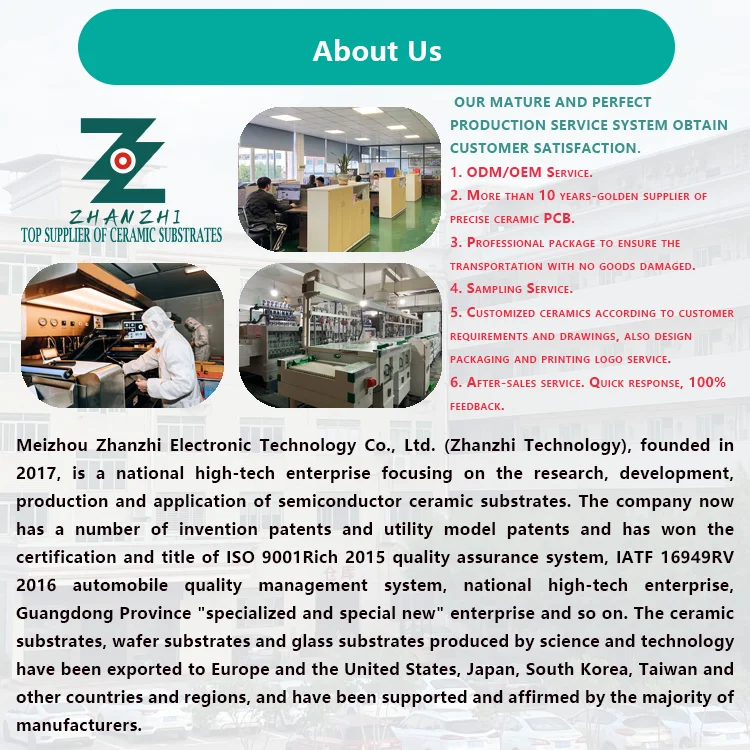 About Us

ZHANZHI
TOP SUPPLIER OF CERAMIC SUBSTRATES

OUR MATURE AND PERFECT PRODUCTION SERVICE SYSTEM OBTAIN CUSTOMER SATISFACTION.

1. ODM/OEM Service.

2. More than 10 years-golden supplier of precise ceramic PCB.

3. Professional package to ensure the transportation with no goods damaged.

4. Sampling Service.

5. Customized ceramics according to customer requirements and drawings, also design packaging and printing logo service.

6. After-sales service. Quick response, 100% feedback.

Meizhou Zhanzhi Electronic Technology Co., Ltd. (Zhanzhi Technology), founded in 2017, is a national high-tech enterprise focusing on the research, development, production and application of semiconductor ceramic substrates. The company now has a number of invention patents and utility model patents and has won the certification and title of ISO 9001Rich 2015 quality assurance system, IATF 16949RV 2016 automobile quality management system, national high-tech enterprise, Guangdong Province "specialized and special new" enterprise and so on. The ceramic substrates, wafer substrates and glass substrates produced by science and technology have been exported to Europe and the United States, Japan, South Korea, Taiwan and other countries and regions, and have been supported and affirmed by the majority of manufacturers.